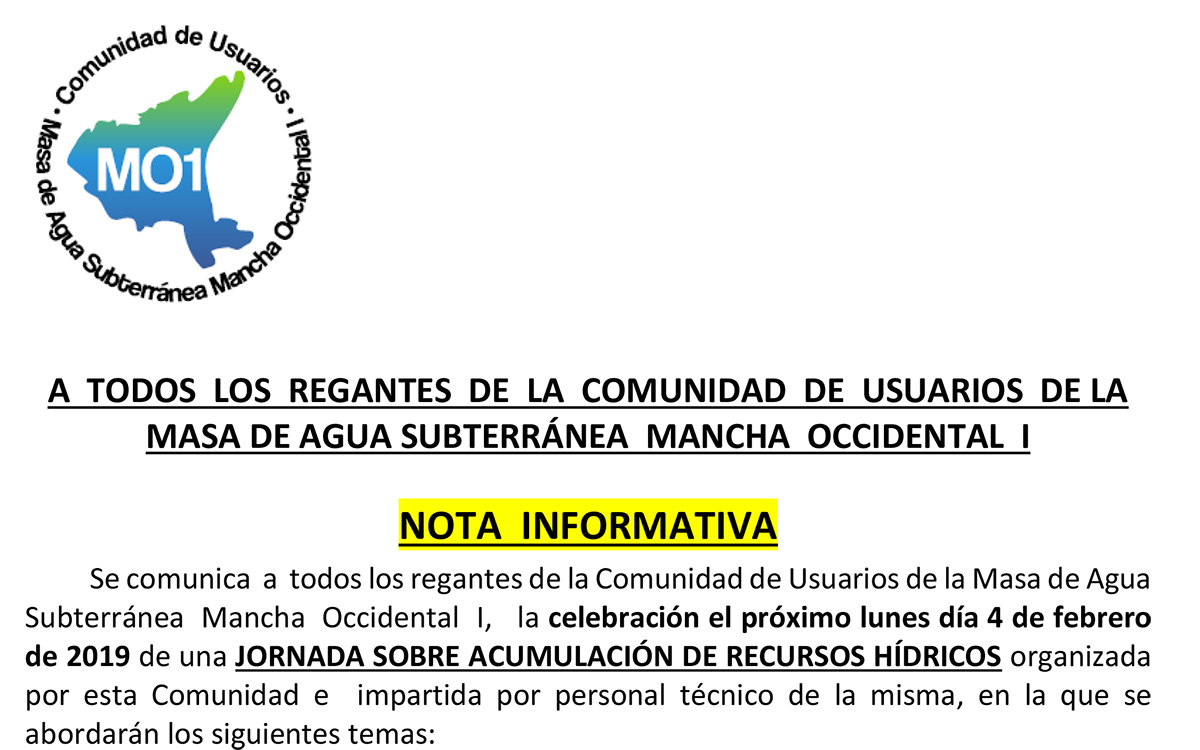 • Comunidad de Usuarios •
Masa de Agua Subterránea Mancha Occidental I

MO1

A TODOS LOS REGANTES DE LA COMUNIDAD DE USUARIOS DE LA MASA DE AGUA SUBTERRÁNEA MANCHA OCCIDENTAL I

NOTA INFORMATIVA

Se comunica a todos los regantes de la Comunidad de Usuarios de la Masa de Agua Subterránea Mancha Occidental I, la celebración el próximo lunes día 4 de febrero de 2019 de una JORNADA SOBRE ACUMULACIÓN DE RECURSOS HÍDRICOS organizada por esta Comunidad e impartida por personal técnico de la misma, en la que se abordarán los siguientes temas: